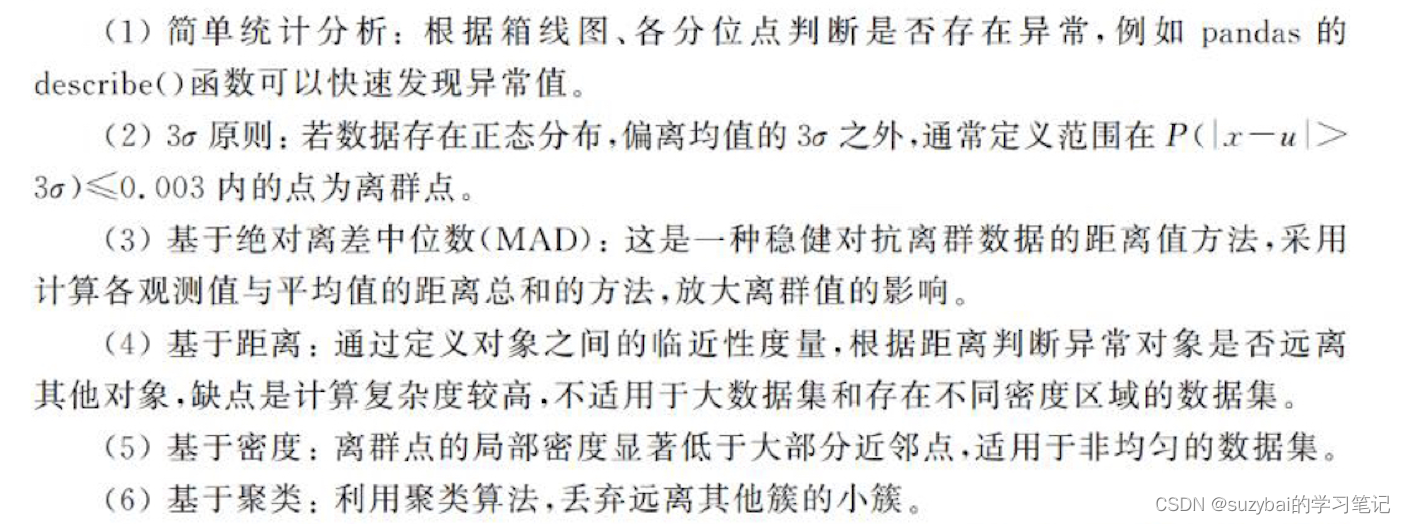 (1)简单统计分析：根据箱线图、各分位点判断是否存在异常，例如pandas的describe()函数可以快速发现异常值。

(2)$3\sigma$原则：若数据存在正态分布，偏离均值的$3\sigma$之外，通常定义范围在$P(|x-u|>3\sigma)\leqslant 0.003$内的点为离群点。

(3)基于绝对离差中位数(MAD)：这是一种稳健对抗离群数据的距离值方法，采用计算各观测值与平均值的距离总和的方法，放大离群值的影响。

(4)基于距离：通过定义对象之间的临近性度量，根据距离判断异常对象是否远离其他对象，缺点是计算复杂度较高，不适用于大数据集和存在不同密度区域的数据集。

(5)基于密度：离群点的局部密度显著低于大部分近邻点，适用于非均匀的数据集。

(6)基于聚类：利用聚类算法，丢弃远离其他簇的小簇。

CSDN @suzybai的学习笔记